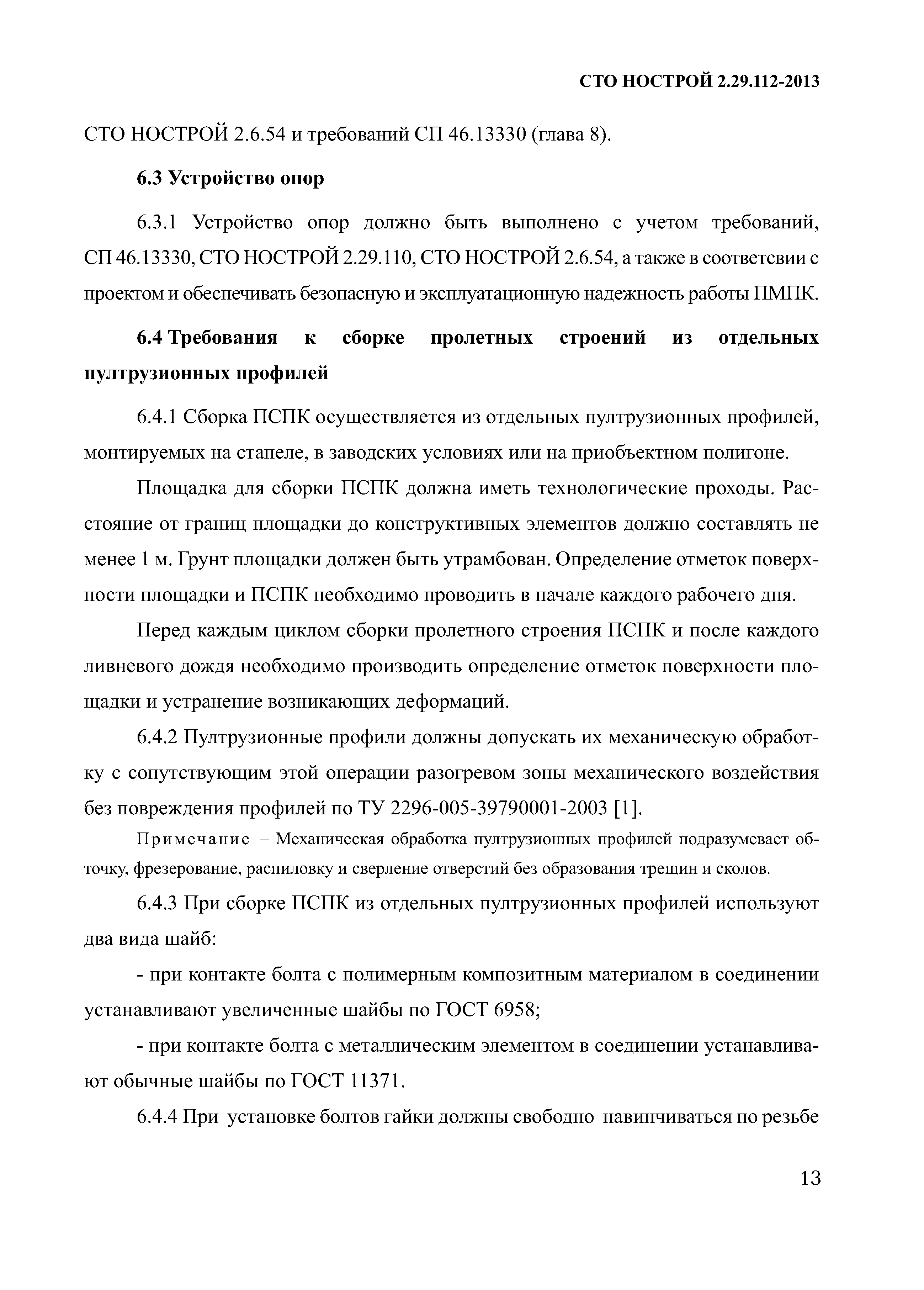 СТО НОСТРОЙ 2.29.112-2013

СТО НОСТРОЙ 2.6.54 и требований СП 46.13330 (глава 8).

6.3 Устройство опор

6.3.1 Устройство опор должно быть выполнено с учетом требований, СП 46.13330, СТО НОСТРОЙ 2.29.110, СТО НОСТРОЙ 2.6.54, а также в соответсвии с проектом и обеспечивать безопасную и эксплуатационную надежность работы ПМПК.

6.4 Требования к сборке пролетных строений из отдельных пултрузионных профилей

6.4.1 Сборка ПСПК осуществляется из отдельных пултрузионных профилей, монтируемых на стапеле, в заводских условиях или на приобъектном полигоне.

Площадка для сборки ПСПК должна иметь технологические проходы. Расстояние от границ площадки до конструктивных элементов должно составлять не менее 1 м. Грунт площадки должен быть утрамбован. Определение отметок поверхности площадки и ПСПК необходимо проводить в начале каждого рабочего дня.

Перед каждым циклом сборки пролетного строения ПСПК и после каждого ливневого дождя необходимо производить определение отметок поверхности площадки и устранение возникающих деформаций.

6.4.2 Пултрузионные профили должны допускать их механическую обработку с сопутствующим этой операции разогревом зоны механического воздействия без повреждения профилей по ТУ 2296-005-39790001-2003 [1].

Примечание – Механическая обработка пултрузионных профилей подразумевает обточку, фрезерование, распиловку и сверление отверстий без образования трещин и сколов.

6.4.3 При сборке ПСПК из отдельных пултрузионных профилей используют два вида шайб:

- при контакте болта с полимерным композитным материалом в соединении устанавливают увеличенные шайбы по ГОСТ 6958;

- при контакте болта с металлическим элементом в соединении устанавливают обычные шайбы по ГОСТ 11371.

6.4.4 При установке болтов гайки должны свободно навинчиваться по резьбе

13